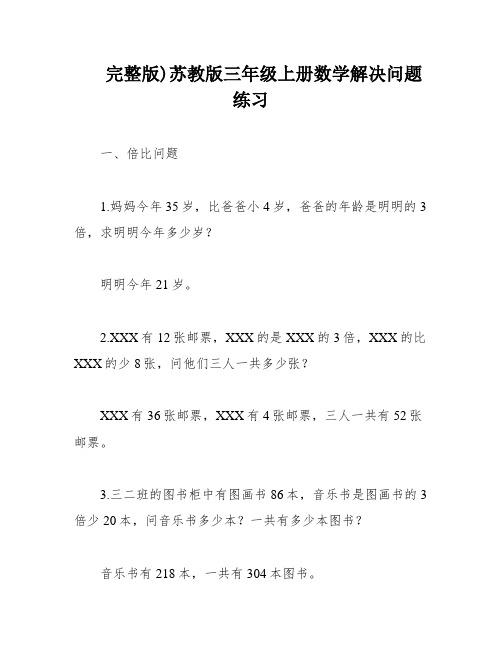 完整版)苏教版三年级上册数学解决问题练习

一、倍比问题

1.妈妈今年35岁，比爸爸小4岁，爸爸的年龄是明明的3倍，求明明今年多少岁？

明明今年21岁。

2.XXX有12张邮票，XXX的是XXX的3倍，XXX的比XXX的少8张，问他们三人一共多少张？

XXX有36张邮票，XXX有4张邮票，三人一共有52张邮票。

3.三二班的图书柜中有图画书86本，音乐书是图画书的3倍少20本，问音乐书多少本？一共有多少本图书？

音乐书有218本，一共有304本图书。